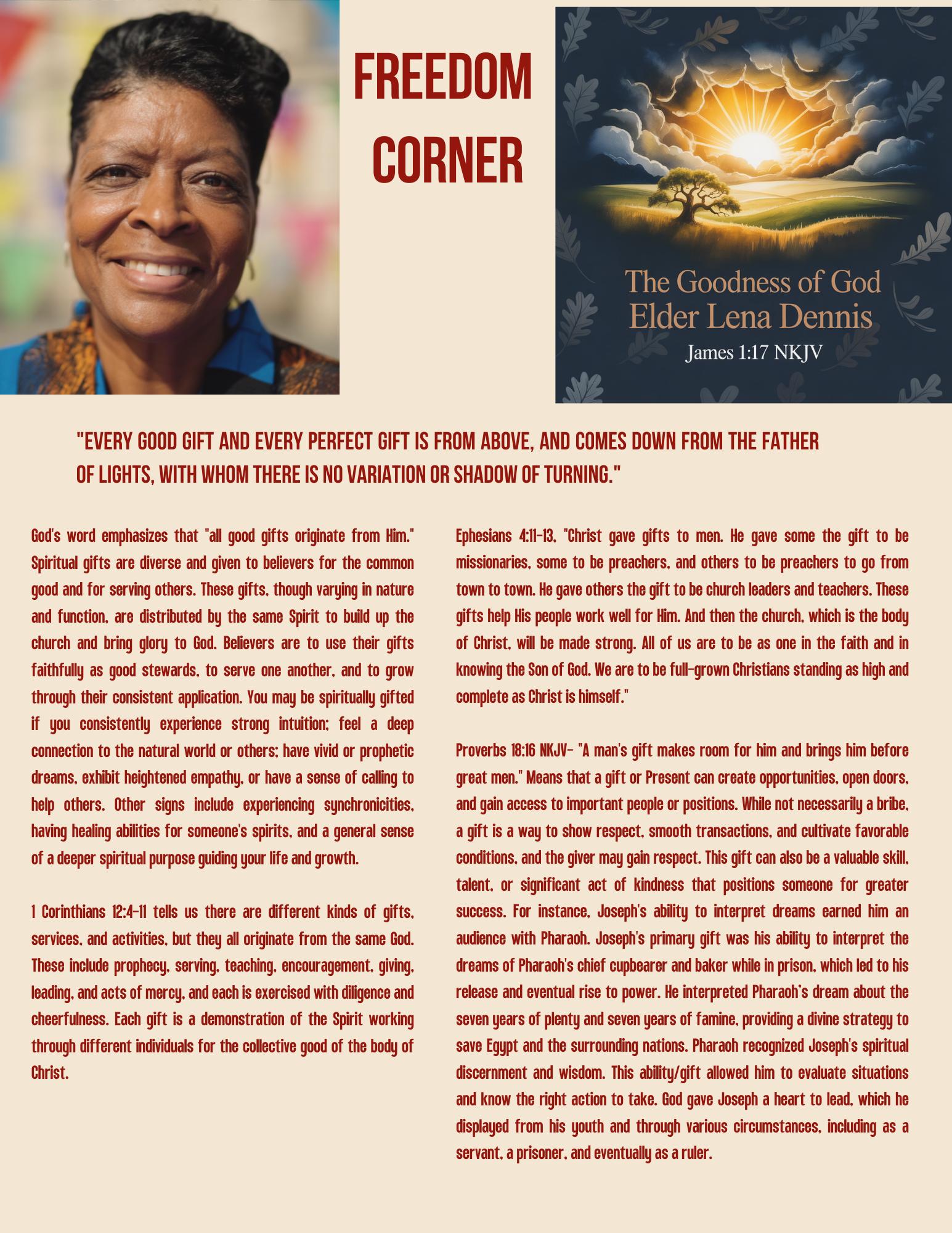 FREEDOM CORNER

The Goodness of God
Elder Lena Dennis
James 1:17 NKJV

"EVERY GOOD GIFT AND EVERY PERFECT GIFT IS FROM ABOVE, AND COMES DOWN FROM THE FATHER OF LIGHTS, WITH WHOM THERE IS NO VARIATION OR SHADOW OF TURNING."

God's word emphasizes that "all good gifts originate from Him." Spiritual gifts are diverse and given to believers for the common good and for serving others. These gifts, though varying in nature and function, are distributed by the same Spirit to build up the church and bring glory to God. Believers are to use their gifts faithfully as good stewards, to serve one another, and to grow through their consistent application. You may be spiritually gifted if you consistently experience strong intuition; feel a deep connection to the natural world or others; have vivid or prophetic dreams, exhibit heightened empathy, or have a sense of calling to help others. Other signs include experiencing synchronicities, having healing abilities for someone's spirits, and a general sense of a deeper spiritual purpose guiding your life and growth.

1 Corinthians 12:4-11 tells us there are different kinds of gifts, services, and activities, but they all originate from the same God. These include prophecy, serving, teaching, encouragement, giving, leading, and acts of mercy, and each is exercised with diligence and cheerfulness. Each gift is a demonstration of the Spirit working through different individuals for the collective good of the body of Christ.

Ephesians 4:11-13, "Christ gave gifts to men. He gave some the gift to be missionaries, some to be preachers, and others to be preachers to go from town to town. He gave others the gift to be church leaders and teachers. These gifts help His people work well for Him. And then the church, which is the body of Christ, will be made strong. All of us are to be as one in the faith and in knowing the Son of God. We are to be full-grown Christians standing as high and complete as Christ is himself."

Proverbs 18:16 NKJV- "A man's gift makes room for him and brings him before great men." Means that a gift or Present can create opportunities, open doors, and gain access to important people or positions. While not necessarily a bribe, a gift is a way to show respect, smooth transactions, and cultivate favorable conditions, and the giver may gain respect. This gift can also be a valuable skill, talent, or significant act of kindness that positions someone for greater success. For instance, Joseph's ability to interpret dreams earned him an audience with Pharaoh. Joseph's primary gift was his ability to interpret the dreams of Pharaoh's chief cupbearer and baker while in prison, which led to his release and eventual rise to power. He interpreted Pharaoh's dream about the seven years of plenty and seven years of famine, providing a divine strategy to save Egypt and the surrounding nations. Pharaoh recognized Joseph's spiritual discernment and wisdom. This ability/gift allowed him to evaluate situations and know the right action to take. God gave Joseph a heart to lead, which he displayed from his youth and through various circumstances, including as a servant, a prisoner, and eventually as a ruler.